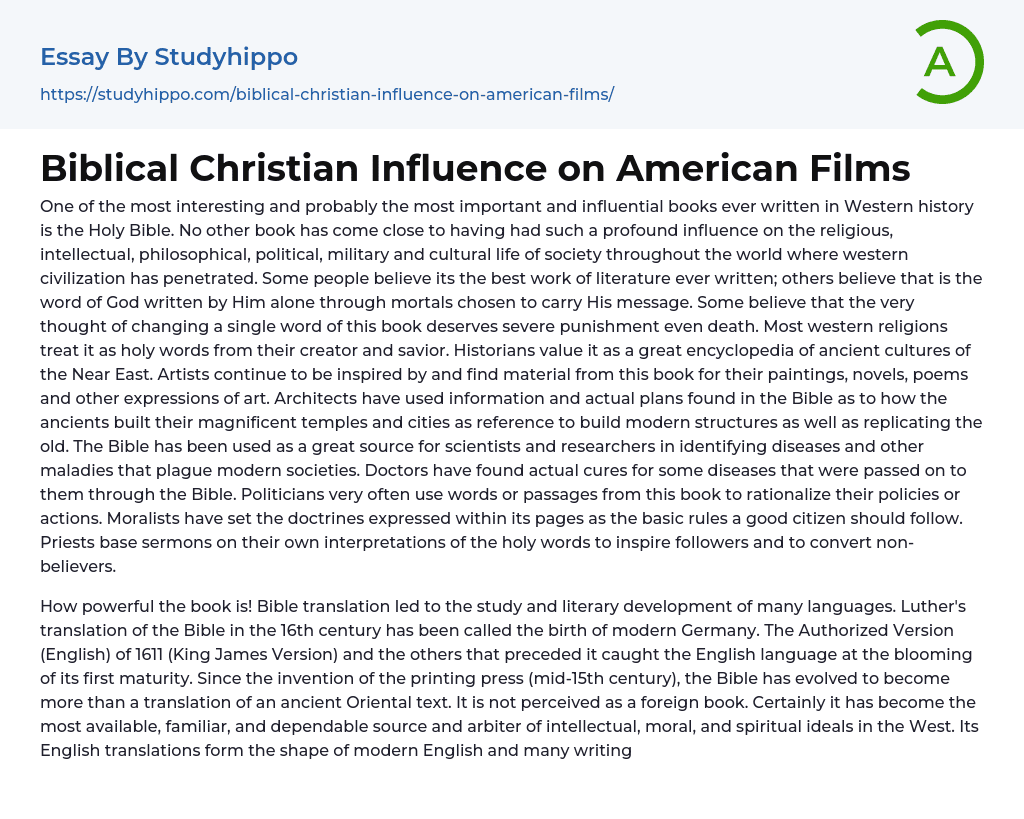 Essay By Studyhippo

https://studyhippo.com/biblical-christian-influence-on-american-films/

A

Biblical Christian Influence on American Films

One of the most interesting and probably the most important and influential books ever written in Western history is the Holy Bible. No other book has come close to having had such a profound influence on the religious, intellectual, philosophical, political, military and cultural life of society throughout the world where western civilization has penetrated. Some people believe its the best work of literature ever written; others believe that is the word of God written by Him alone through mortals chosen to carry His message. Some believe that the very thought of changing a single word of this book deserves severe punishment even death. Most western religions treat it as holy words from their creator and savior. Historians value it as a great encyclopedia of ancient cultures of the Near East. Artists continue to be inspired by and find material from this book for their paintings, novels, poems and other expressions of art. Architects have used information and actual plans found in the Bible as to how the ancients built their magnificent temples and cities as reference to build modern structures as well as replicating the old. The Bible has been used as a great source for scientists and researchers in identifying diseases and other maladies that plague modern societies. Doctors have found actual cures for some diseases that were passed on to them through the Bible. Politicians very often use words or passages from this book to rationalize their policies or actions. Moralists have set the doctrines expressed within its pages as the basic rules a good citizen should follow. Priests base sermons on their own interpretations of the holy words to inspire followers and to convert non-believers.

How powerful the book is! Bible translation led to the study and literary development of many languages. Luther's translation of the Bible in the 16th century has been called the birth of modern Germany. The Authorized Version (English) of 1611 (King James Version) and the others that preceded it caught the English language at the blooming of its first maturity. Since the invention of the printing press (mid-15th century), the Bible has evolved to become more than a translation of an ancient Oriental text. It is not perceived as a foreign book. Certainly it has become the most available, familiar, and dependable source and arbiter of intellectual, moral, and spiritual ideals in the West. Its English translations form the shape of modern English and many writing